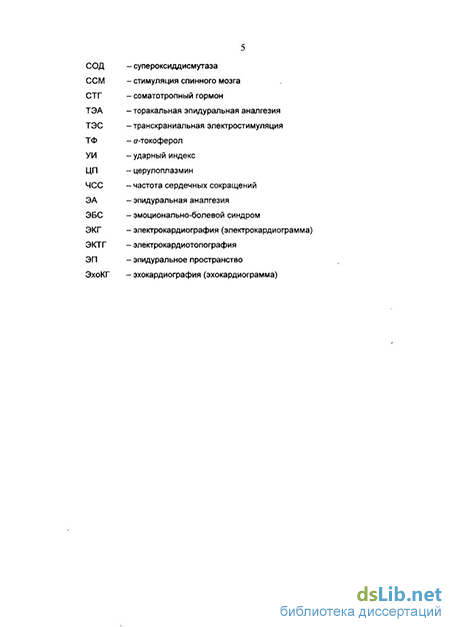 5

СОД – супероксиддисмутаза
ССМ – стимуляция спинного мозга
СТГ – соматотропный гормон
ТЭА – торакальная эпидуральная аналгезия
ТЭС – транскраниальная электростимуляция
ТФ – $\alpha$-токоферол
УИ – ударный индекс
ЦП – церулоплазмин
ЧСС – частота сердечных сокращений
ЭА – эпидуральная аналгезия
ЭБС – эмоционально-болевой синдром
ЭКГ – электрокардиография (электрокардиограмма)
ЭКТГ – электрокардиотопография
ЭП – эпидуральное пространство
ЭхоКГ – эхокардиография (эхокардиограмма)

dsLib.net
библиотека диссертаций